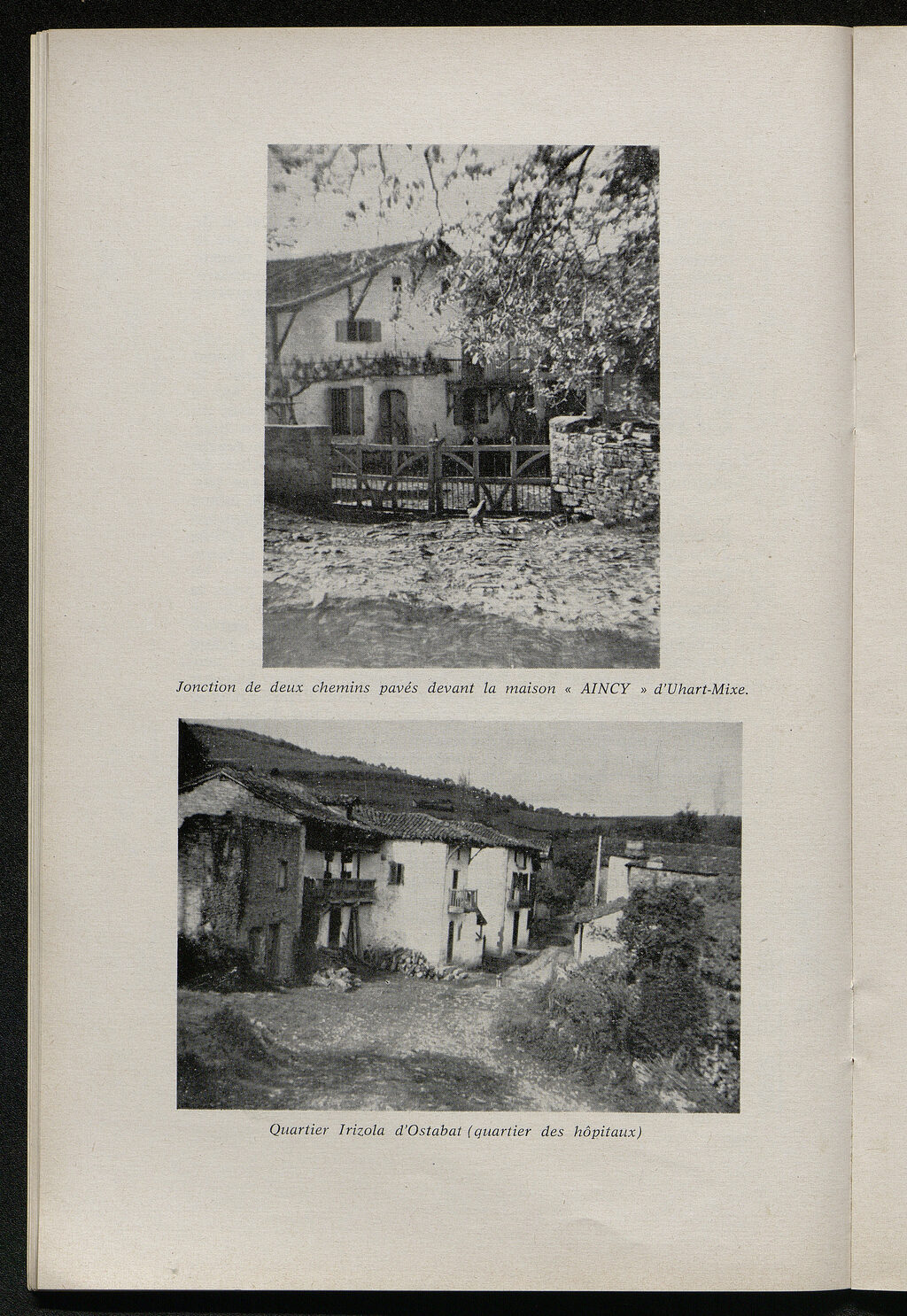 Jonction de deux chemins pavés devant la maison « AINCY » d'Uhart-Mixe.

Quartier Irizola d'Ostabat (quartier des hôpitaux)